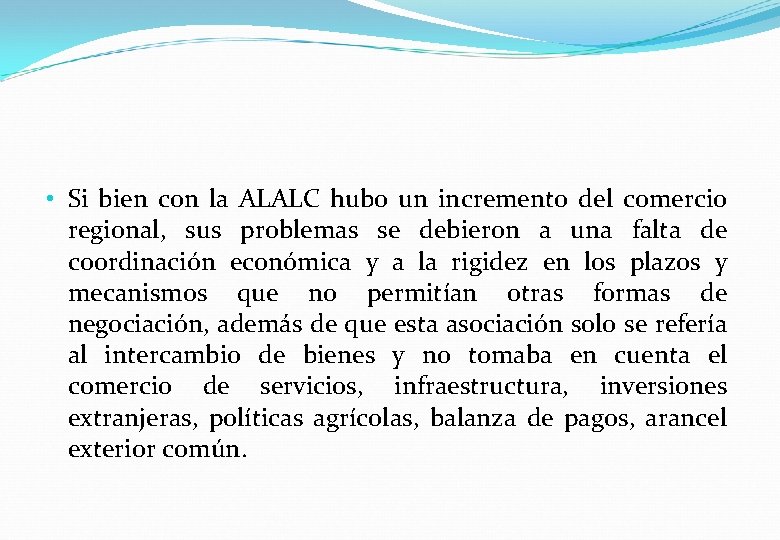 • Si bien con la ALALC hubo un incremento del comercio regional, sus problemas se debieron a una falta de coordinación económica y a la rigidez en los plazos y mecanismos que no permitían otras formas de negociación, además de que esta asociación solo se refería al intercambio de bienes y no tomaba en cuenta el comercio de servicios, infraestructura, inversiones extranjeras, políticas agrícolas, balanza de pagos, arancel exterior común.